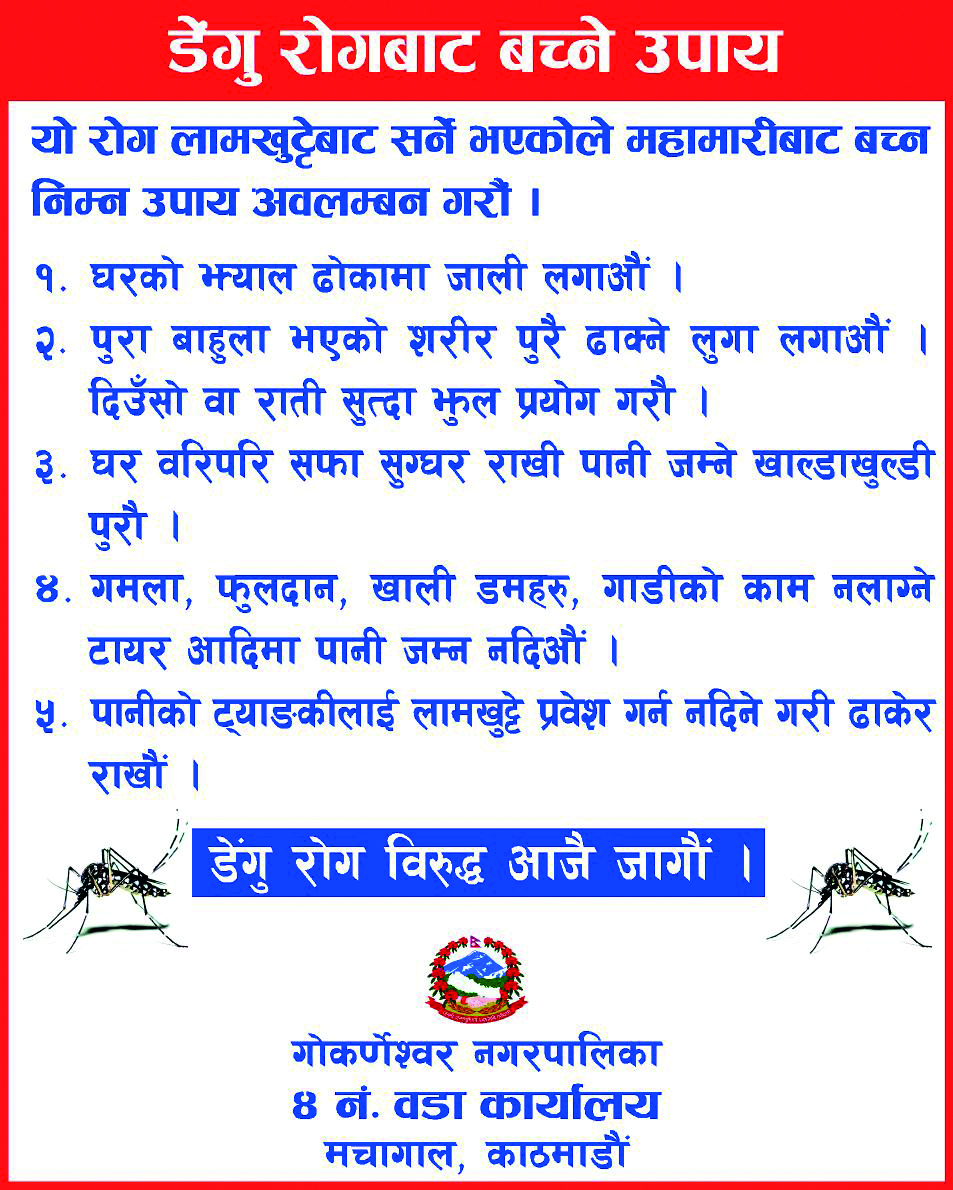 डेंगु रोगबाट बच्ने उपाय

यो रोग लामखुट्टेबाट सर्ने भएकोले महामारीबाट बच्न निम्न उपाय अवलम्बन गरौं ।

१. घरको झ्याल ढोकामा जाली लगाऔं ।

२. पुरा बाहुला भएको शरीर पुरै ढाक्ने लुगा लगाऔं । दिउँसो वा राती सुत्दा झुल प्रयोग गरौ ।

३. घर वरिपरि सफा सुग्घर राखी पानी जम्ने खाल्डाखुल्डी पुरौ ।

४. गमला, फुलदान, खाली डमहरु, गाडीको काम नलाग्ने टायर आदिमा पानी जम्न नदिऔं ।

५. पानीको ट्याङकीलाई लामखुट्टे प्रवेश गर्न नदिने गरी ढाकेर राखौं ।

डेंगु रोग विरुद्ध आजै जागौं ।

गोकर्णेश्वर नगरपालिका
४ नं. वडा कार्यालय
मचागाल, काठमाडौं